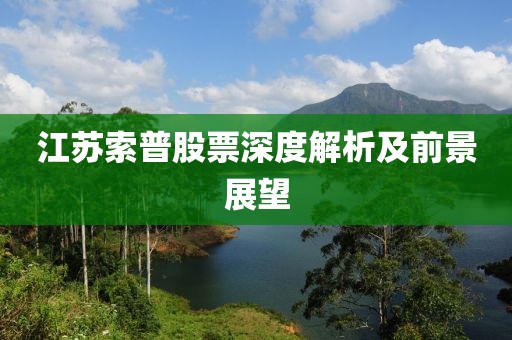 江苏索普股票深度解析及前景展望